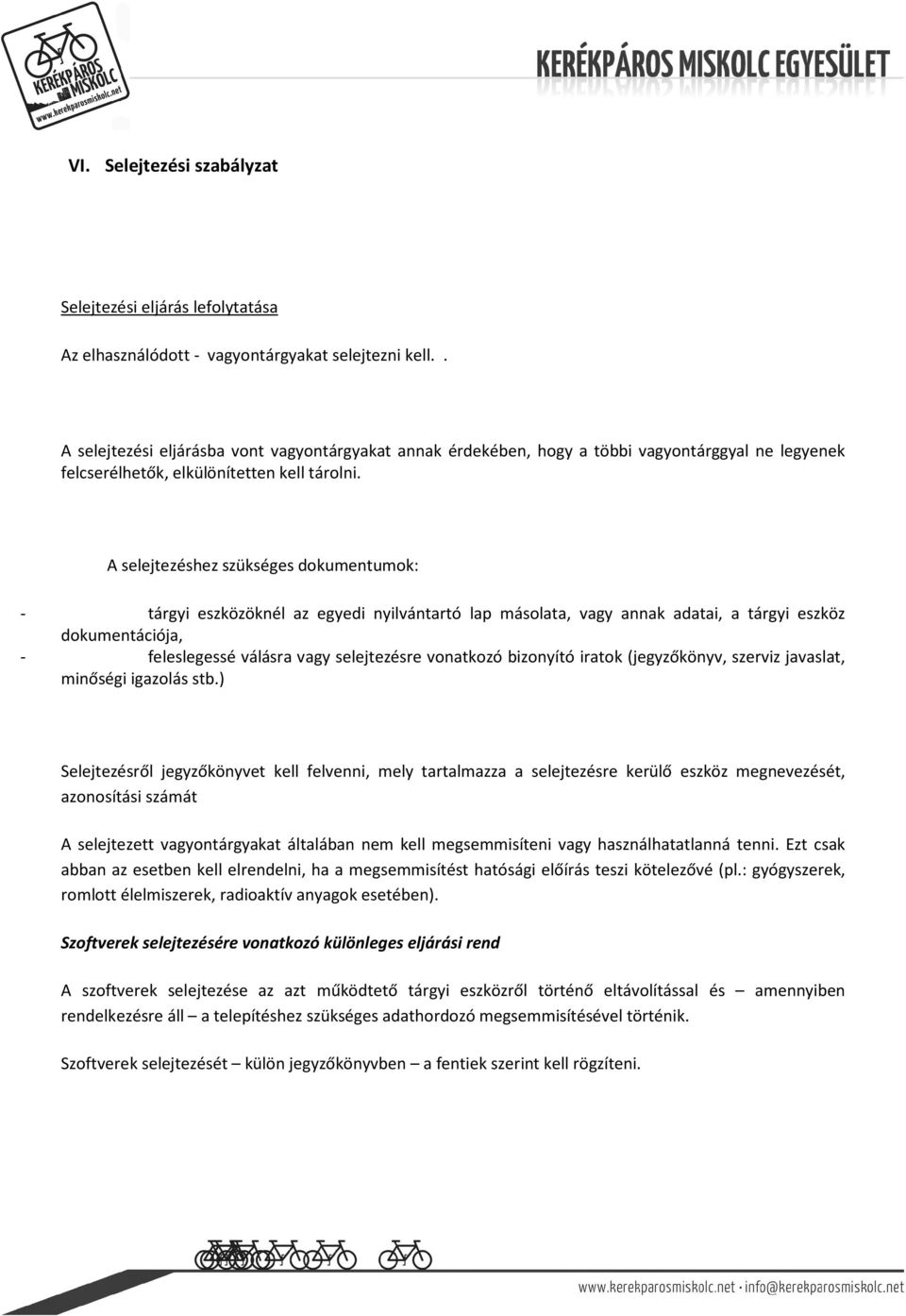 KERÉKPÁROS MISKOLC
www.kerekparosmiskolc.net

KERÉKPÁROS MISKOLC EGYESÜLET

VI. Selejtezési szabályzat

Selejtezési eljárás lefolytatása

Az elhasználódott - vagyontárgyakat selejtezni kell. .

A selejtezési eljárásba vont vagyontárgyakat annak érdekében, hogy a többi vagyontárggyal ne legyenek felcserélhetők, elkülönítetten kell tárolni.

A selejtezéshez szükséges dokumentumok:

- tárgyi eszközöknél az egyedi nyilvántartó lap másolata, vagy annak adatai, a tárgyi eszköz dokumentációja,
- feleslegessé válásra vagy selejtezésre vonatkozó bizonyító iratok (jegyzőkönyv, szerviz javaslat, minőségi igazolás stb.)

Selejtezésről jegyzőkönyvet kell felvenni, mely tartalmazza a selejtezésre kerülő eszköz megnevezését, azonosítási számát

A selejtezett vagyontárgyakat általában nem kell megsemmisíteni vagy használhatatlanná tenni. Ezt csak abban az esetben kell elrendelni, ha a megsemmisítést hatósági előírás teszi kötelezővé (pl.: gyógyszerek, romlott élelmiszerek, radioaktív anyagok esetében).

Szoftverek selejtezésére vonatkozó különleges eljárási rend

A szoftverek selejtezése az azt működtető tárgyi eszközről történő eltávolítással és – amennyiben rendelkezésre áll – a telepítéshez szükséges adathordozó megsemmisítésével történik.

Szoftverek selejtezését – külön jegyzőkönyvben – a fentiek szerint kell rögzíteni.

www.kerekparosmiskolc.net • info@kerekparosmiskolc.net